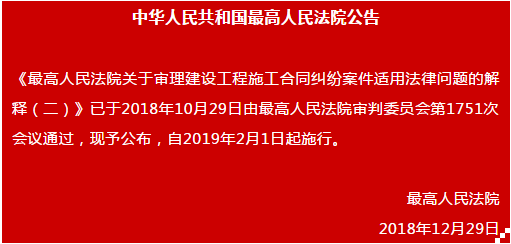 中华人民共和国最高人民法院公告

《最高人民法院关于审理建设工程施工合同纠纷案件适用法律问题的解释（二）》已于2018年10月29日由最高人民法院审判委员会第1751次会议通过，现予公布，自2019年2月1日起施行。

最高人民法院

2018年12月29日